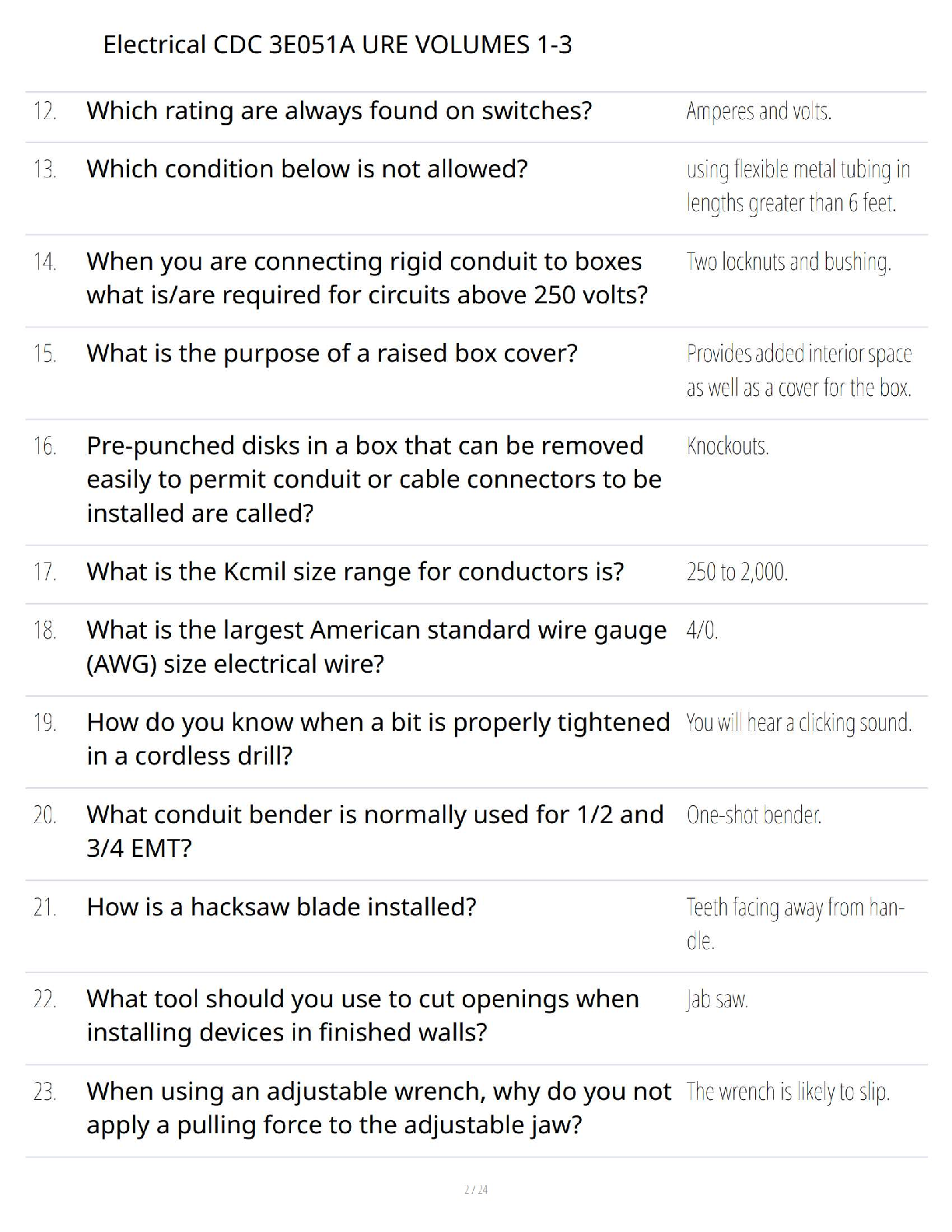 Electrical CDC 3E051A URE VOLUMES 1-3

| | | |
|---|---|---|
| 12. | Which rating are always found on switches? | Amperes and volts. |
| 13. | Which condition below is not allowed? | using flexible metal tubing in lengths greater than 6 feet. |
| 14. | When you are connecting rigid conduit to boxes what is/are required for circuits above 250 volts? | Two locknuts and bushing. |
| 15. | What is the purpose of a raised box cover? | Provides added interior space as well as a cover for the box. |
| 16. | Pre-punched disks in a box that can be removed easily to permit conduit or cable connectors to be installed are called? | Knockouts. |
| 17. | What is the Kcmil size range for conductors is? | 250 to 2,000. |
| 18. | What is the largest American standard wire gauge (AWG) size electrical wire? | 4/0. |
| 19. | How do you know when a bit is properly tightened in a cordless drill? | You will hear a clicking sound. |
| 20. | What conduit bender is normally used for 1/2 and 3/4 EMT? | One-shot bender. |
| 21. | How is a hacksaw blade installed? | Teeth facing away from handle. |
| 22. | What tool should you use to cut openings when installing devices in finished walls? | Jab saw. |
| 23. | When using an adjustable wrench, why do you not apply a pulling force to the adjustable jaw? | The wrench is likely to slip. |

2 / 24